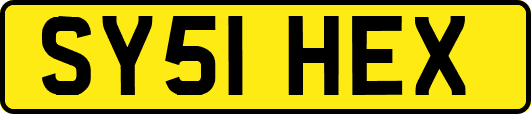 SY51 HEX